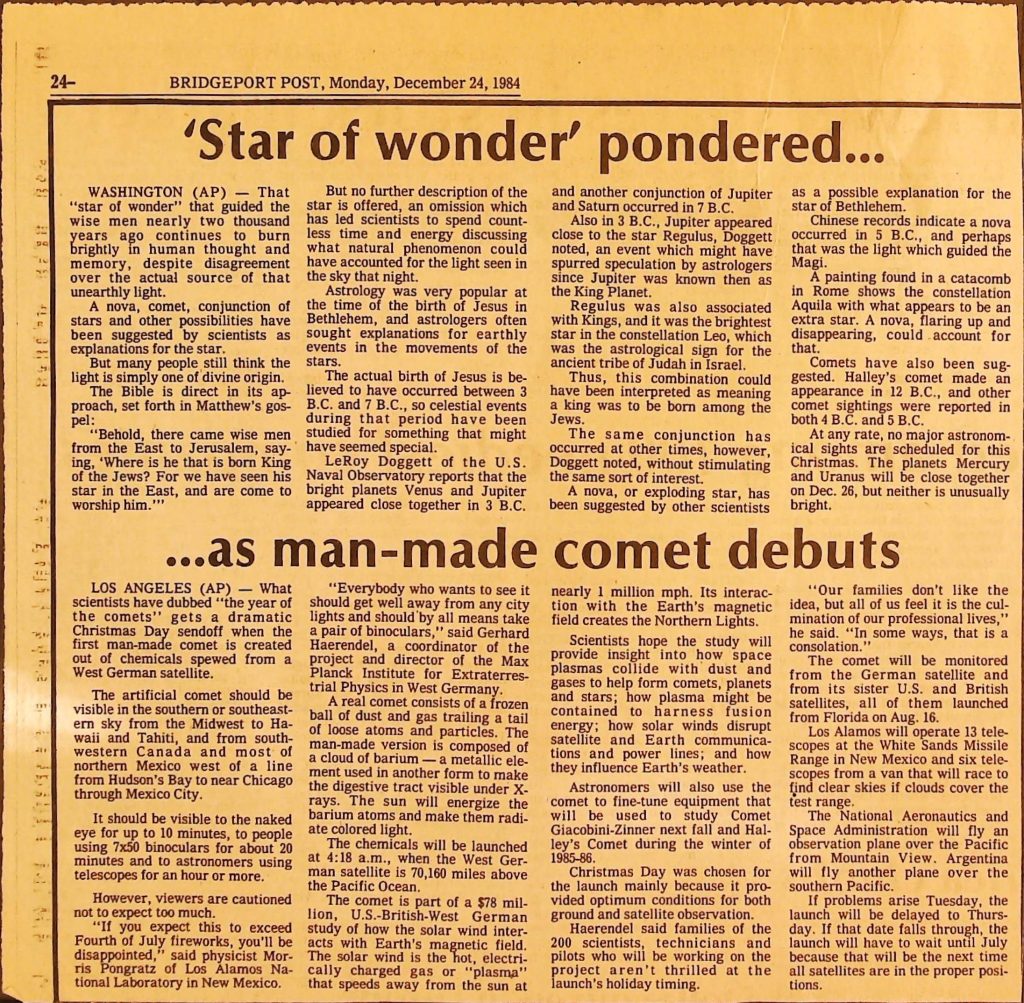 24– BRIDGEPORT POST, Monday, December 24, 1984

'Star of wonder' pondered...

WASHINGTON (AP) — That "star of wonder" that guided the wise men nearly two thousand years ago continues to burn brightly in human thought and memory, despite disagreement over the actual source of that unearthly light.

A nova, comet, conjunction of stars and other possibilities have been suggested by scientists as explanations for the star.

But many people still think the light is simply one of divine origin.

The Bible is direct in its approach, set forth in Matthew's gospel:

"Behold, there came wise men from the East to Jerusalem, saying, 'Where is he that is born King of the Jews? For we have seen his star in the East, and are come to worship him.'"

But no further description of the star is offered, an omission which has led scientists to spend countless time and energy discussing what natural phenomenon could have accounted for the light seen in the sky that night.

Astrology was very popular at the time of the birth of Jesus in Bethlehem, and astrologers often sought explanations for earthly events in the movements of the stars.

The actual birth of Jesus is believed to have occurred between 3 B.C. and 7 B.C., so celestial events during that period have been studied for something that might have seemed special.

LeRoy Doggett of the U.S. Naval Observatory reports that the bright planets Venus and Jupiter appeared close together in 3 B.C. and another conjunction of Jupiter and Saturn occurred in 7 B.C.

Also in 3 B.C., Jupiter appeared close to the star Regulus, Doggett noted, an event which might have spurred speculation by astrologers since Jupiter was known then as the King Planet.

Regulus was also associated with Kings, and it was the brightest star in the constellation Leo, which was the astrological sign for the ancient tribe of Judah in Israel.

Thus, this combination could have been interpreted as meaning a king was to be born among the Jews.

The same conjunction has occurred at other times, however, Doggett noted, without stimulating the same sort of interest.

A nova, or exploding star, has been suggested by other scientists as a possible explanation for the star of Bethlehem.

Chinese records indicate a nova occurred in 5 B.C., and perhaps that was the light which guided the Magi.

A painting found in a catacomb in Rome shows the constellation Aquila with what appears to be an extra star. A nova, flaring up and disappearing, could account for that.

Comets have also been suggested. Halley's comet made an appearance in 12 B.C., and other comet sightings were reported in both 4 B.C. and 5 B.C.

At any rate, no major astronomical sights are scheduled for this Christmas. The planets Mercury and Uranus will be close together on Dec. 26, but neither is unusually bright.

...as man-made comet debuts

LOS ANGELES (AP) — What scientists have dubbed "the year of the comets" gets a dramatic Christmas Day sendoff when the first man-made comet is created out of chemicals spewed from a West German satellite.

The artificial comet should be visible in the southern or southeastern sky from the Midwest to Hawaii and Tahiti, and from southwestern Canada and most of northern Mexico west of a line from Hudson's Bay to near Chicago through Mexico City.

It should be visible to the naked eye for up to 10 minutes, to people using 7x50 binoculars for about 20 minutes and to astronomers using telescopes for an hour or more.

However, viewers are cautioned not to expect too much.

"If you expect this to exceed Fourth of July fireworks, you'll be disappointed," said physicist Morris Pongratz of Los Alamos National Laboratory in New Mexico.

"Everybody who wants to see it should get well away from any city lights and should by all means take a pair of binoculars," said Gerhard Haerendel, a coordinator of the project and director of the Max Planck Institute for Extraterrestrial Physics in West Germany.

A real comet consists of a frozen ball of dust and gas trailing a tail of loose atoms and particles. The man-made version is composed of a cloud of barium — a metallic element used in another form to make the digestive tract visible under X-rays. The sun will energize the barium atoms and make them radiate colored light.

The chemicals will be launched at 4:18 a.m., when the West German satellite is 70,160 miles above the Pacific Ocean.

The comet is part of a $78 million, U.S.-British-West German study of how the solar wind interacts with Earth's magnetic field. The solar wind is the hot, electrically charged gas or "plasma" that speeds away from the sun at nearly 1 million mph. Its interaction with the Earth's magnetic field creates the Northern Lights.

Scientists hope the study will provide insight into how space plasmas collide with dust and gases to help form comets, planets and stars; how plasma might be contained to harness fusion energy; how solar winds disrupt satellite and Earth communications and power lines; and how they influence Earth's weather.

Astronomers will also use the comet to fine-tune equipment that will be used to study Comet Giacobini-Zinner next fall and Halley's Comet during the winter of 1985-86.

Christmas Day was chosen for the launch mainly because it provided optimum conditions for both ground and satellite observation.

Haerendel said families of the 200 scientists, technicians and pilots who will be working on the project aren't thrilled at the launch's holiday timing.

"Our families don't like the idea, but all of us feel it is the culmination of our professional lives," he said. "In some ways, that is a consolation."

The comet will be monitored from the German satellite and from its sister U.S. and British satellites, all of them launched from Florida on Aug. 16.

Los Alamos will operate 13 telescopes at the White Sands Missile Range in New Mexico and six telescopes from a van that will race to find clear skies if clouds cover the test range.

The National Aeronautics and Space Administration will fly an observation plane over the Pacific from Mountain View. Argentina will fly another plane over the southern Pacific.

If problems arise Tuesday, the launch will be delayed to Thursday. If that date falls through, the launch will have to wait until July because that will be the next time all satellites are in the proper positions.